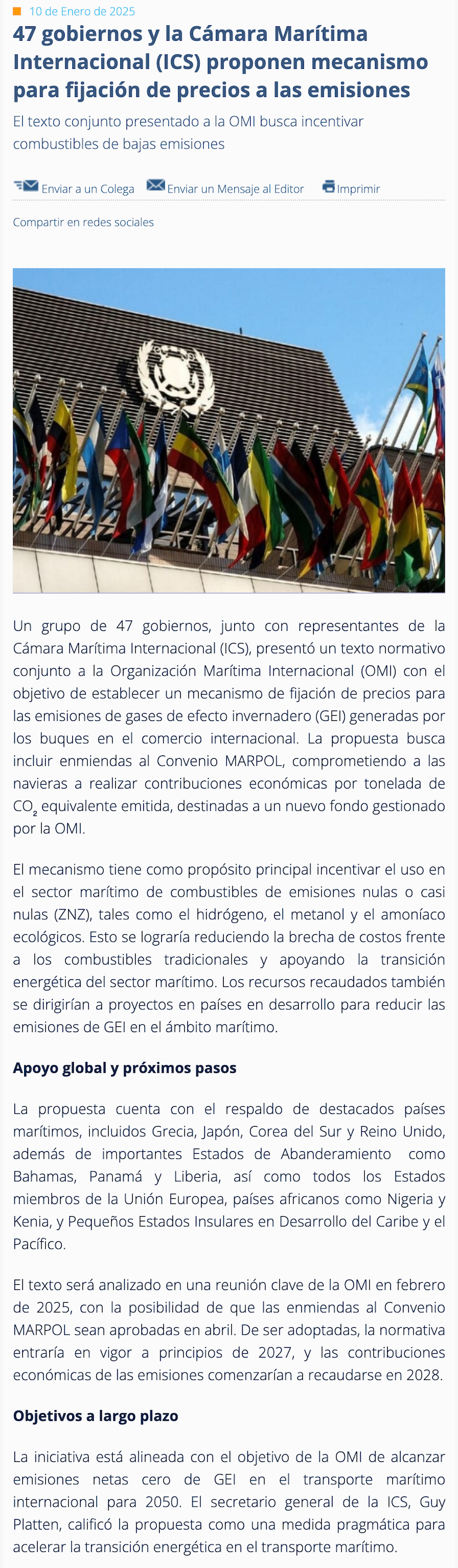 10 de Enero de 2025

47 gobiernos y la Cámara Marítima Internacional (ICS) proponen mecanismo para fijación de precios a las emisiones

El texto conjunto presentado a la OMI busca incentivar combustibles de bajas emisiones

Enviar a un Colega Enviar un Mensaje al Editor Imprimir

Compartir en redes sociales

Un grupo de 47 gobiernos, junto con representantes de la Cámara Marítima Internacional (ICS), presentó un texto normativo conjunto a la Organización Marítima Internacional (OMI) con el objetivo de establecer un mecanismo de fijación de precios para las emisiones de gases de efecto invernadero (GEI) generadas por los buques en el comercio internacional. La propuesta busca incluir enmiendas al Convenio MARPOL, comprometiendo a las navieras a realizar contribuciones económicas por tonelada de $CO_2$ equivalente emitida, destinadas a un nuevo fondo gestionado por la OMI.

El mecanismo tiene como propósito principal incentivar el uso en el sector marítimo de combustibles de emisiones nulas o casi nulas (ZNZ), tales como el hidrógeno, el metanol y el amoníaco ecológicos. Esto se lograría reduciendo la brecha de costos frente a los combustibles tradicionales y apoyando la transición energética del sector marítimo. Los recursos recaudados también se dirigirían a proyectos en países en desarrollo para reducir las emisiones de GEI en el ámbito marítimo.

Apoyo global y próximos pasos

La propuesta cuenta con el respaldo de destacados países marítimos, incluidos Grecia, Japón, Corea del Sur y Reino Unido, además de importantes Estados de Abanderamiento como Bahamas, Panamá y Liberia, así como todos los Estados miembros de la Unión Europea, países africanos como Nigeria y Kenia, y Pequeños Estados Insulares en Desarrollo del Caribe y el Pacífico.

El texto será analizado en una reunión clave de la OMI en febrero de 2025, con la posibilidad de que las enmiendas al Convenio MARPOL sean aprobadas en abril. De ser adoptadas, la normativa entraría en vigor a principios de 2027, y las contribuciones económicas de las emisiones comenzarían a recaudarse en 2028.

Objetivos a largo plazo

La iniciativa está alineada con el objetivo de la OMI de alcanzar emisiones netas cero de GEI en el transporte marítimo internacional para 2050. El secretario general de la ICS, Guy Platten, calificó la propuesta como una medida pragmática para acelerar la transición energética en el transporte marítimo.